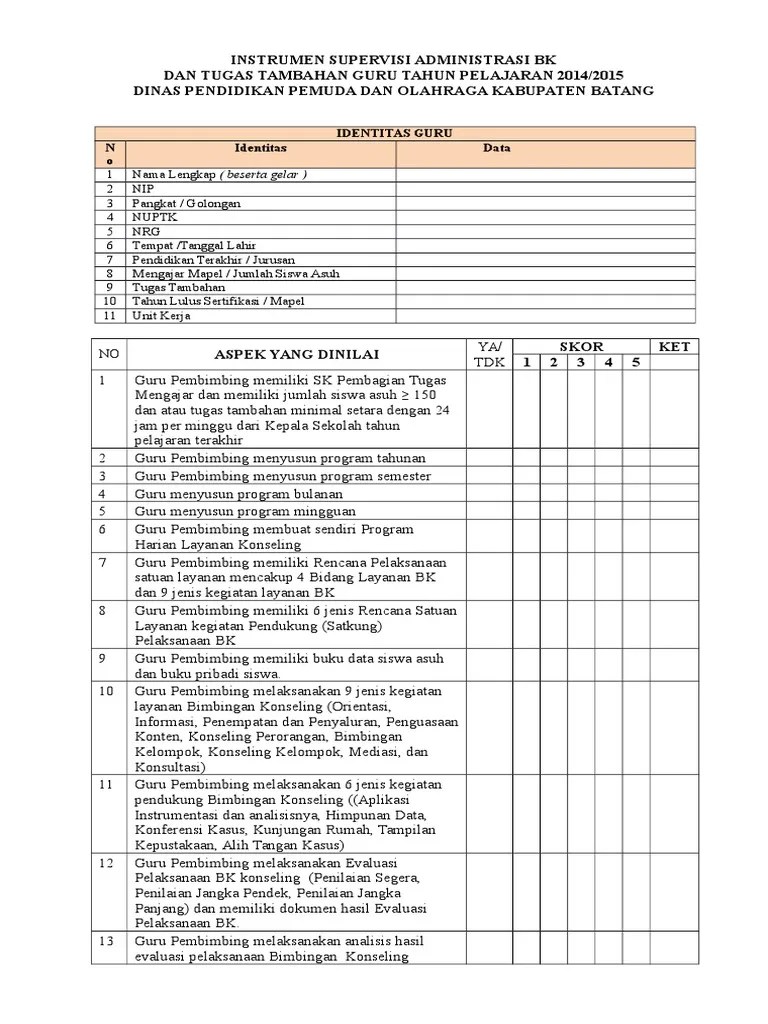 INSTRUMEN SUPERVISI ADMINISTRASI BK
DAN TUGAS TAMBAHAN GURU TAHUN PELAJARAN 2014/2015
DINAS PENDIDIKAN PEMUDA DAN OLAHRAGA KABUPATEN BATANG

IDENTITAS GURU

| No | Identitas | Data |
|---|---|---|
| 1 | Nama Lengkap ( beserta gelar ) | |
| 2 | NIP | |
| 3 | Pangkat / Golongan | |
| 4 | NUPTK | |
| 5 | NRG | |
| 6 | Tempat /Tanggal Lahir | |
| 7 | Pendidikan Terakhir / Jurusan | |
| 8 | Mengajar Mapel / Jumlah Siswa Asuh | |
| 9 | Tugas Tambahan | |
| 10 | Tahun Lulus Sertifikasi / Mapel | |
| 11 | Unit Kerja | |

| NO | ASPEK YANG DINILAI | YA/ TDK | SKOR 1 | 2 | 3 | 4 | 5 | KET |
|---|---|---|---|---|---|---|---|---|
| 1 | Guru Pembimbing memiliki SK Pembagian Tugas Mengajar dan memiliki jumlah siswa asuh ≥ 150 dan atau tugas tambahan minimal setara dengan 24 jam per minggu dari Kepala Sekolah tahun pelajaran terakhir | | | | | | | |
| 2 | Guru Pembimbing menyusun program tahunan | | | | | | | |
| 3 | Guru Pembimbing menyusun program semester | | | | | | | |
| 4 | Guru menyusun program bulanan | | | | | | | |
| 5 | Guru menyusun program mingguan | | | | | | | |
| 6 | Guru Pembimbing membuat sendiri Program Harian Layanan Konseling | | | | | | | |
| 7 | Guru Pembimbing memiliki Rencana Pelaksanaan satuan layanan mencakup 4 Bidang Layanan BK dan 9 jenis kegiatan layanan BK | | | | | | | |
| 8 | Guru Pembimbing memiliki 6 jenis Rencana Satuan Layanan kegiatan Pendukung (Satkung) Pelaksanaan BK | | | | | | | |
| 9 | Guru Pembimbing memiliki buku data siswa asuh dan buku pribadi siswa. | | | | | | | |
| 10 | Guru Pembimbing melaksanakan 9 jenis kegiatan layanan Bimbingan Konseling (Orientasi, Informasi, Penempatan dan Penyaluran, Penguasaan Konten, Konseling Perorangan, Bimbingan Kelompok, Konseling Kelompok, Mediasi, dan Konsultasi) | | | | | | | |
| 11 | Guru Pembimbing melaksanakan 6 jenis kegiatan pendukung Bimbingan Konseling ((Aplikasi Instrumentasi dan analisisnya, Himpunan Data, Konferensi Kasus, Kunjungan Rumah, Tampilan Kepustakaan, Alih Tangan Kasus) | | | | | | | |
| 12 | Guru Pembimbing melaksanakan Evaluasi Pelaksanaan BK konseling (Penilaian Segera, Penilaian Jangka Pendek, Penilaian Jangka Panjang) dan memiliki dokumen hasil Evaluasi Pelaksanaan BK. | | | | | | | |
| 13 | Guru Pembimbing melaksanakan analisis hasil evaluasi pelaksanaan Bimbingan Konseling | | | | | | | |